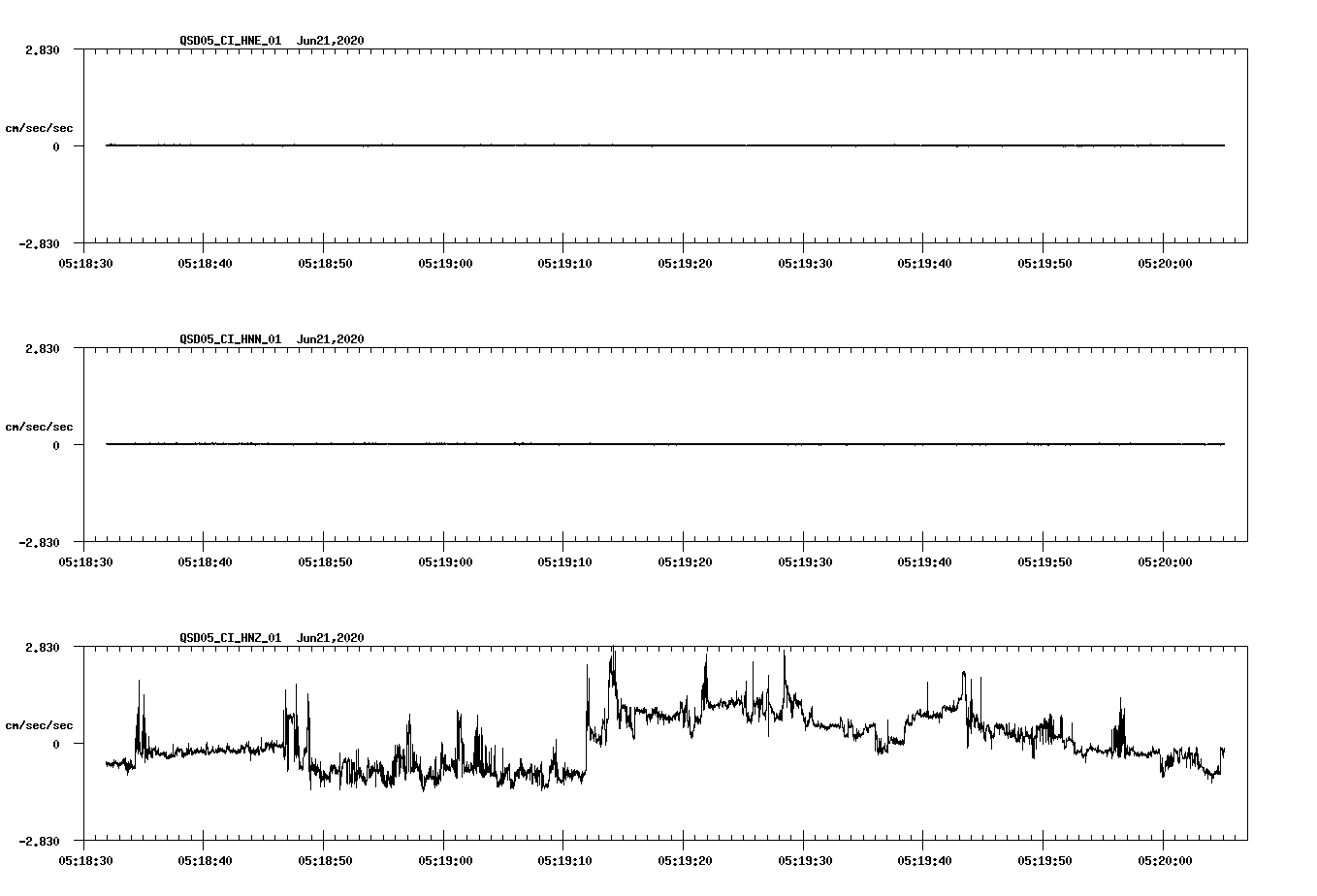 QSD05_CI_HNE_01 Jun21,2020

2.830

cm/sec/sec

0

-2.830

05:18:30 05:18:40 05:18:50 05:19:00 05:19:10 05:19:20 05:19:30 05:19:40 05:19:50 05:20:00

QSD05_CI_HNN_01 Jun21,2020

2.830

cm/sec/sec

0

-2.830

05:18:30 05:18:40 05:18:50 05:19:00 05:19:10 05:19:20 05:19:30 05:19:40 05:19:50 05:20:00

QSD05_CI_HNZ_01 Jun21,2020

2.830

cm/sec/sec

0

-2.830

05:18:30 05:18:40 05:18:50 05:19:00 05:19:10 05:19:20 05:19:30 05:19:40 05:19:50 05:20:00